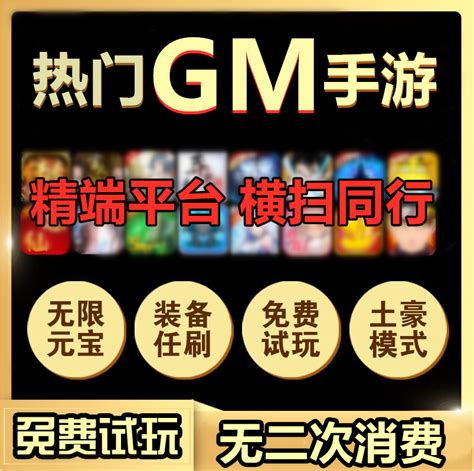 热门GM手游

精端平台 横扫同行

无限元宝

装备任刷

免费试玩

土豪模式

免费试玩

无二次消费